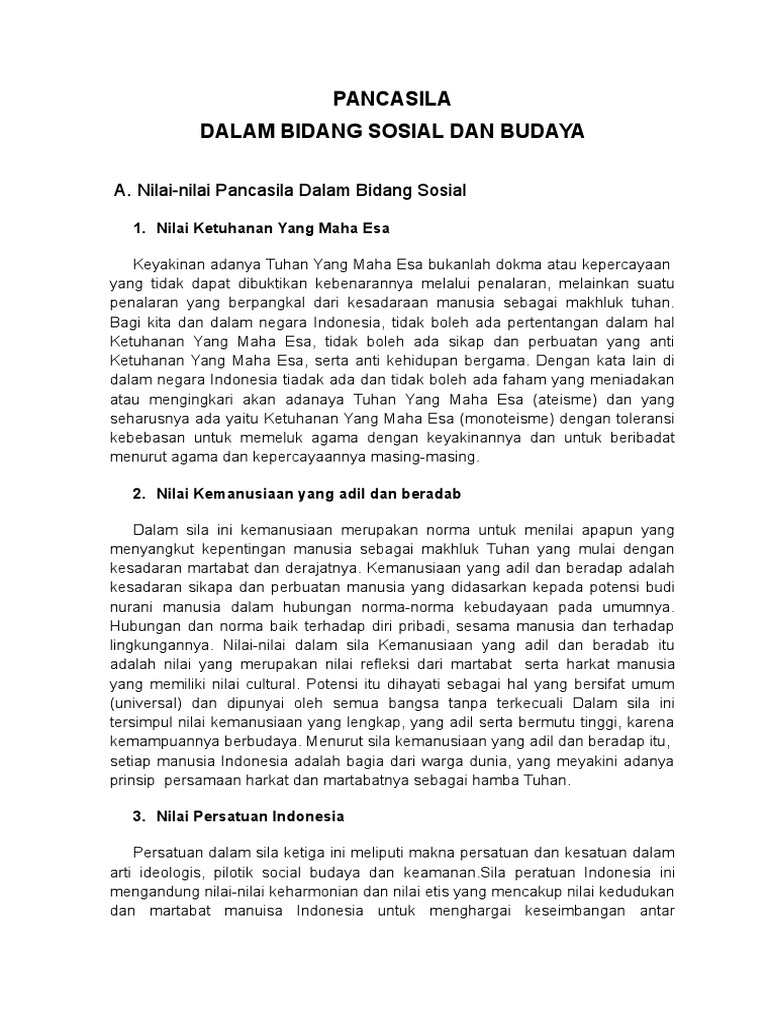 PANCASILA
DALAM BIDANG SOSIAL DAN BUDAYA

A. Nilai-nilai Pancasila Dalam Bidang Sosial

1. Nilai Ketuhanan Yang Maha Esa

Keyakinan adanya Tuhan Yang Maha Esa bukanlah dokma atau kepercayaan yang tidak dapat dibuktikan kebenarannya melalui penalaran, melainkan suatu penalaran yang berpangkal dari kesadaraan manusia sebagai makhluk tuhan. Bagi kita dan dalam negara Indonesia, tidak boleh ada pertentangan dalam hal Ketuhanan Yang Maha Esa, tidak boleh ada sikap dan perbuatan yang anti Ketuhanan Yang Maha Esa, serta anti kehidupan bergama. Dengan kata lain di dalam negara Indonesia tiadak ada dan tidak boleh ada faham yang meniadakan atau mengingkari akan adanaya Tuhan Yang Maha Esa (ateisme) dan yang seharusnya ada yaitu Ketuhanan Yang Maha Esa (monoteisme) dengan toleransi kebebasan untuk memeluk agama dengan keyakinannya dan untuk beribadat menurut agama dan kepercayaannya masing-masing.

2. Nilai Kemanusiaan yang adil dan beradab

Dalam sila ini kemanusiaan merupakan norma untuk menilai apapun yang menyangkut kepentingan manusia sebagai makhluk Tuhan yang mulai dengan kesadaran martabat dan derajatnya. Kemanusiaan yang adil dan beradap adalah kesadaran sikapa dan perbuatan manusia yang didasarkan kepada potensi budi nurani manusia dalam hubungan norma-norma kebudayaan pada umumnya. Hubungan dan norma baik terhadap diri pribadi, sesama manusia dan terhadap lingkungannya. Nilai-nilai dalam sila Kemanusiaan yang adil dan beradab itu adalah nilai yang merupakan nilai refleksi dari martabat serta harkat manusia yang memiliki nilai cultural. Potensi itu dihayati sebagai hal yang bersifat umum (universal) dan dipunyai oleh semua bangsa tanpa terkecuali Dalam sila ini tersimpul nilai kemanusiaan yang lengkap, yang adil serta bermutu tinggi, karena kemampuannya berbudaya. Menurut sila kemanusiaan yang adil dan beradap itu, setiap manusia Indonesia adalah bagia dari warga dunia, yang meyakini adanya prinsip persamaan harkat dan martabatnya sebagai hamba Tuhan.

3. Nilai Persatuan Indonesia

Persatuan dalam sila ketiga ini meliputi makna persatuan dan kesatuan dalam arti ideologis, pilotik social budaya dan keamanan.Sila peratuan Indonesia ini mengandung nilai-nilai keharmonian dan nilai etis yang mencakup nilai kedudukan dan martabat manuisa Indonesia untuk menghargai keseimbangan antar